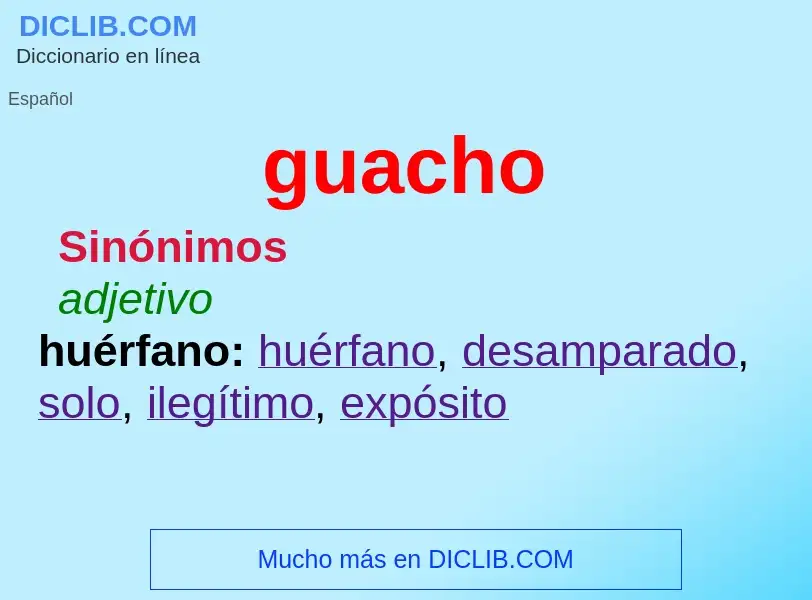 DICLIB.COM
Diccionario en línea

Español

guacho

Sinónimos

adjetivo

huérfano: huérfano, desamparado, solo, ilegítimo, expósito

Mucho más en DICLIB.COM